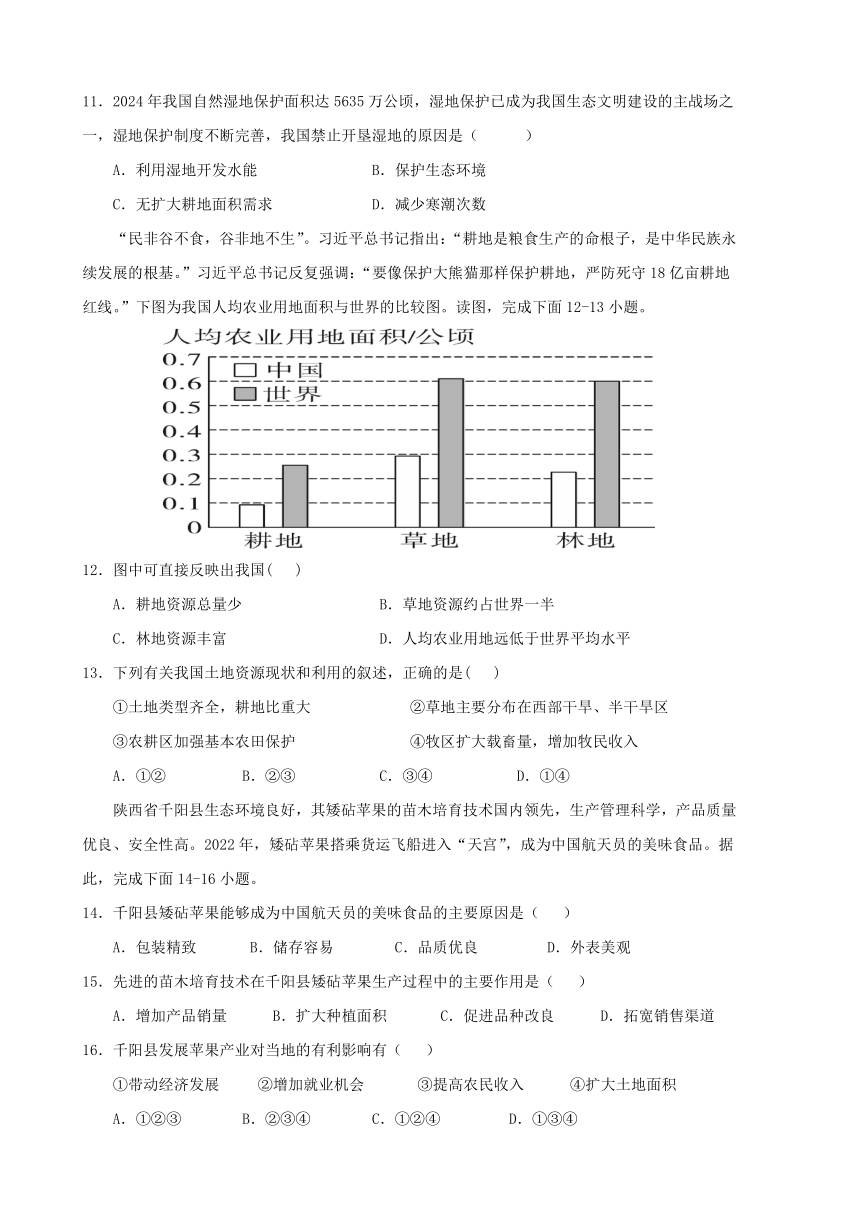 11．2024 年我国自然湿地保护面积达 5635 万公顷，湿地保护已成为我国生态文明建设的主战场之一，湿地保护制度不断完善，我国禁止开垦湿地的原因是（　　）

A．利用湿地开发水能　　B．保护生态环境

C．无扩大耕地面积需求　　D．减少寒潮次数

“民非谷不食，谷非地不生”。习近平总书记指出：“耕地是粮食生产的命根子，是中华民族永续发展的根基。”习近平总书记反复强调：“要像保护大熊猫那样保护耕地，严防死守 18 亿亩耕地红线。”下图为我国人均农业用地面积与世界的比较图。读图，完成下面 12-13 小题。

人均农业用地面积/公顷
0.7
0.6
0.5
0.4
0.3
0.2
0.1
0
中国
世界
耕地　草地　林地

12．图中可直接反映出我国（　）

A．耕地资源总量少　　B．草地资源约占世界一半

C．林地资源丰富　　D．人均农业用地远低于世界平均水平

13．下列有关我国土地资源现状和利用的叙述，正确的是(　)

①土地类型齐全，耕地比重大　　②草地主要分布在西部干旱、半干旱区

③农耕区加强基本农田保护　　④牧区扩大载畜量，增加牧民收入

A．①②　　B．②③　　C．③④　　D．①④

陕西省千阳县生态环境良好，其矮砧苹果的苗木培育技术国内领先，生产管理科学，产品质量优良、安全性高。2022 年，矮砧苹果搭乘货运飞船进入“天宫”，成为中国航天员的美味食品。据此，完成下面 14-16 小题。

14．千阳县矮砧苹果能够成为中国航天员的美味食品的主要原因是（　）

A．包装精致　　B．储存容易　　C．品质优良　　D．外表美观

15．先进的苗木培育技术在千阳县矮砧苹果生产过程中的主要作用是（　）

A．增加产品销量　　B．扩大种植面积　　C．促进品种改良　　D．拓宽销售渠道

16．千阳县发展苹果产业对当地的有利影响有（　）

①带动经济发展　　②增加就业机会　　③提高农民收入　　④扩大土地面积

A．①②③　　B．②③④　　C．①②④　　D．①③④